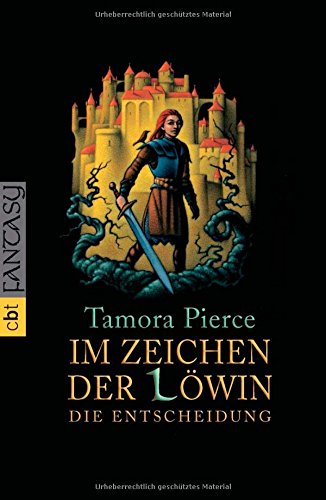 Urheberrechtlich geschütztes Material

cbt FANTASY

Tamora Pierce

IM ZEICHEN DER LÖWIN

DIE ENTSCHEIDUNG

Urheberrechtlich geschütztes Material